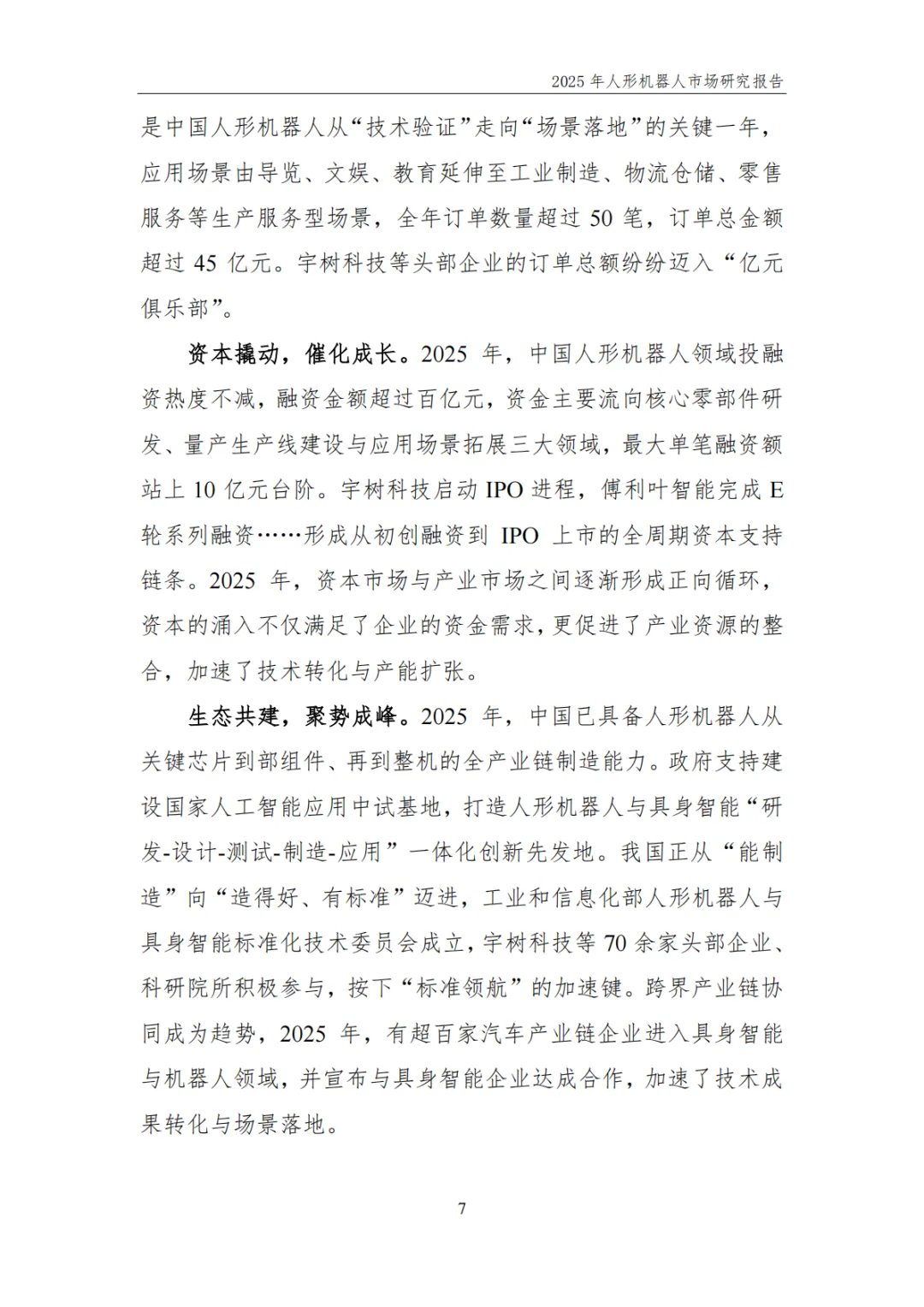 2025 年人形机器人市场研究报告

是中国人形机器人从“技术验证”走向“场景落地”的关键一年，应用场景由导览、文娱、教育延伸至工业制造、物流仓储、零售服务等生产服务型场景，全年订单数量超过 50 笔，订单总金额超过 45 亿元。宇树科技等头部企业的订单总额纷纷迈入“亿元俱乐部”。

资本撬动，催化成长。2025 年，中国人形机器人领域投融资热度不减，融资金额超过百亿元，资金主要流向核心零部件研发、量产生产线建设与应用场景拓展三大领域，最大单笔融资额站上 10 亿元台阶。宇树科技启动 IPO 进程，傅利叶智能完成 E 轮系列融资……形成从初创融资到 IPO 上市的全周期资本支持链条。2025 年，资本市场与产业市场之间逐渐形成正向循环，资本的涌入不仅满足了企业的资金需求，更促进了产业资源的整合，加速了技术转化与产能扩张。

生态共建，聚势成峰。2025 年，中国已具备人形机器人从关键芯片到部组件、再到整机的全产业链制造能力。政府支持建设国家人工智能应用中试基地，打造人形机器人与具身智能“研发-设计-测试-制造-应用”一体化创新先发地。我国正从“能制造”向“造得好、有标准”迈进，工业和信息化部人形机器人与具身智能标准化技术委员会成立，宇树科技等 70 余家头部企业、科研院所积极参与，按下“标准领航”的加速键。跨界产业链协同成为趋势，2025 年，有超百家汽车产业链企业进入具身智能与机器人领域，并宣布与具身智能企业达成合作，加速了技术成果转化与场景落地。

7